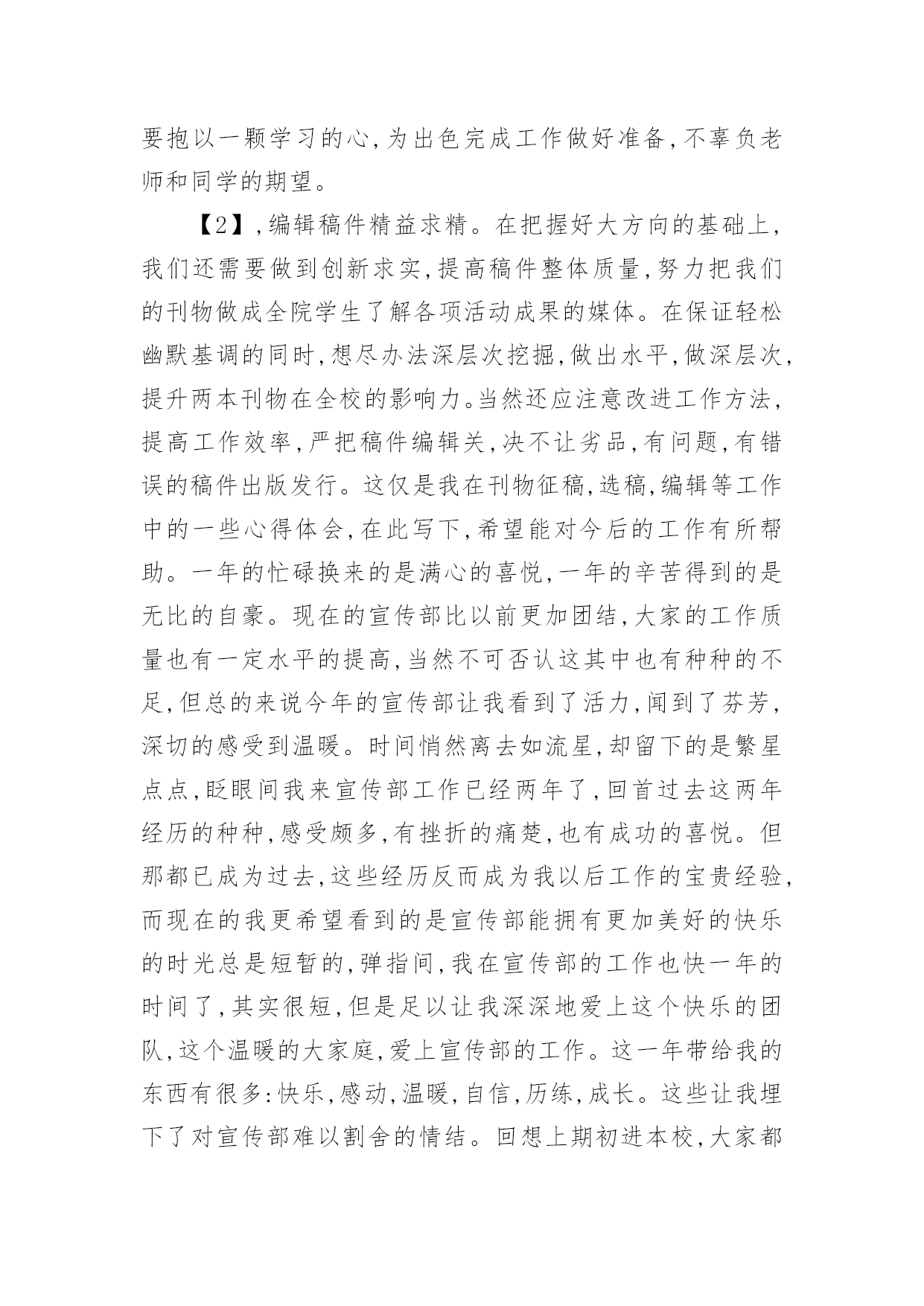 要抱以一颗学习的心,为出色完成工作做好准备,不辜负老师和同学的期望。

【2】,编辑稿件精益求精。在把握好大方向的基础上,我们还需要做到创新求实,提高稿件整体质量,努力把我们的刊物做成全院学生了解各项活动成果的媒体。在保证轻松幽默基调的同时,想尽办法深层次挖掘,做出水平,做深层次,提升两本刊物在全校的影响力。当然还应注意改进工作方法,提高工作效率,严把稿件编辑关,决不让劣品,有问题,有错误的稿件出版发行。这仅是我在刊物征稿,选稿,编辑等工作中的一些心得体会,在此写下,希望能对今后的工作有所帮助。一年的忙碌换来的是满心的喜悦,一年的辛苦得到的是无比的自豪。现在的宣传部比以前更加团结,大家的工作质量也有一定水平的提高,当然不可否认这其中也有种种的不足,但总的来说今年的宣传部让我看到了活力,闻到了芬芳,深切的感受到温暖。时间悄然离去如流星,却留下的是繁星点点,眨眼间我来宣传部工作已经两年了,回首过去这两年经历的种种,感受颇多,有挫折的痛楚,也有成功的喜悦。但那都已成为过去,这些经历反而成为我以后工作的宝贵经验,而现在的我更希望看到的是宣传部能拥有更加美好的快乐的时光总是短暂的,弹指间,我在宣传部的工作也快一年的时间了,其实很短,但是足以让我深深地爱上这个快乐的团队,这个温暖的大家庭,爱上宣传部的工作。这一年带给我的东西有很多:快乐,感动,温暖,自信,历练,成长。这些让我埋下了对宣传部难以割舍的情结。回想上期初进本校,大家都